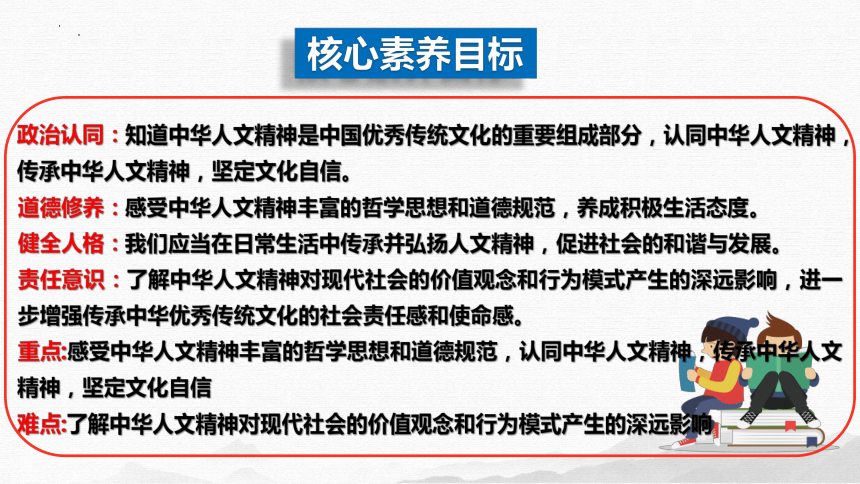 核心素养目标

政治认同：知道中华人文精神是中国优秀传统文化的重要组成部分，认同中华人文精神，传承中华人文精神，坚定文化自信。

道德修养：感受中华人文精神丰富的哲学思想和道德规范，养成积极生活态度。

健全人格：我们应当在日常生活中传承并弘扬人文精神，促进社会的和谐与发展。

责任意识：了解中华人文精神对现代社会的价值观念和行为模式产生的深远影响，进一步增强传承中华优秀传统文化的社会责任感和使命感。

重点:感受中华人文精神丰富的哲学思想和道德规范，认同中华人文精神，传承中华人文精神，坚定文化自信

难点:了解中华人文精神对现代社会的价值观念和行为模式产生的深远影响